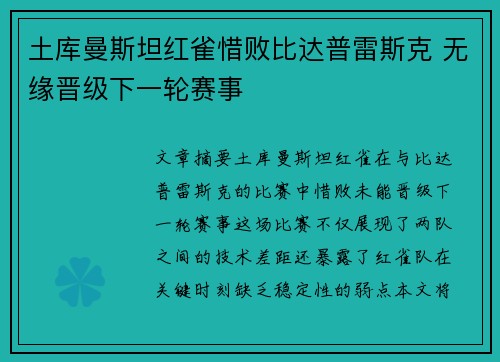 土库曼斯坦红雀惜败比达普雷斯克 无缘晋级下一轮赛事

文章摘要土库曼斯坦红雀在与比达普雷斯克的比赛中惜败未能晋级下一轮赛事这场比赛不仅展现了两队之间的技术差距还暴露了红雀队在关键时刻缺乏稳定性的弱点本文将